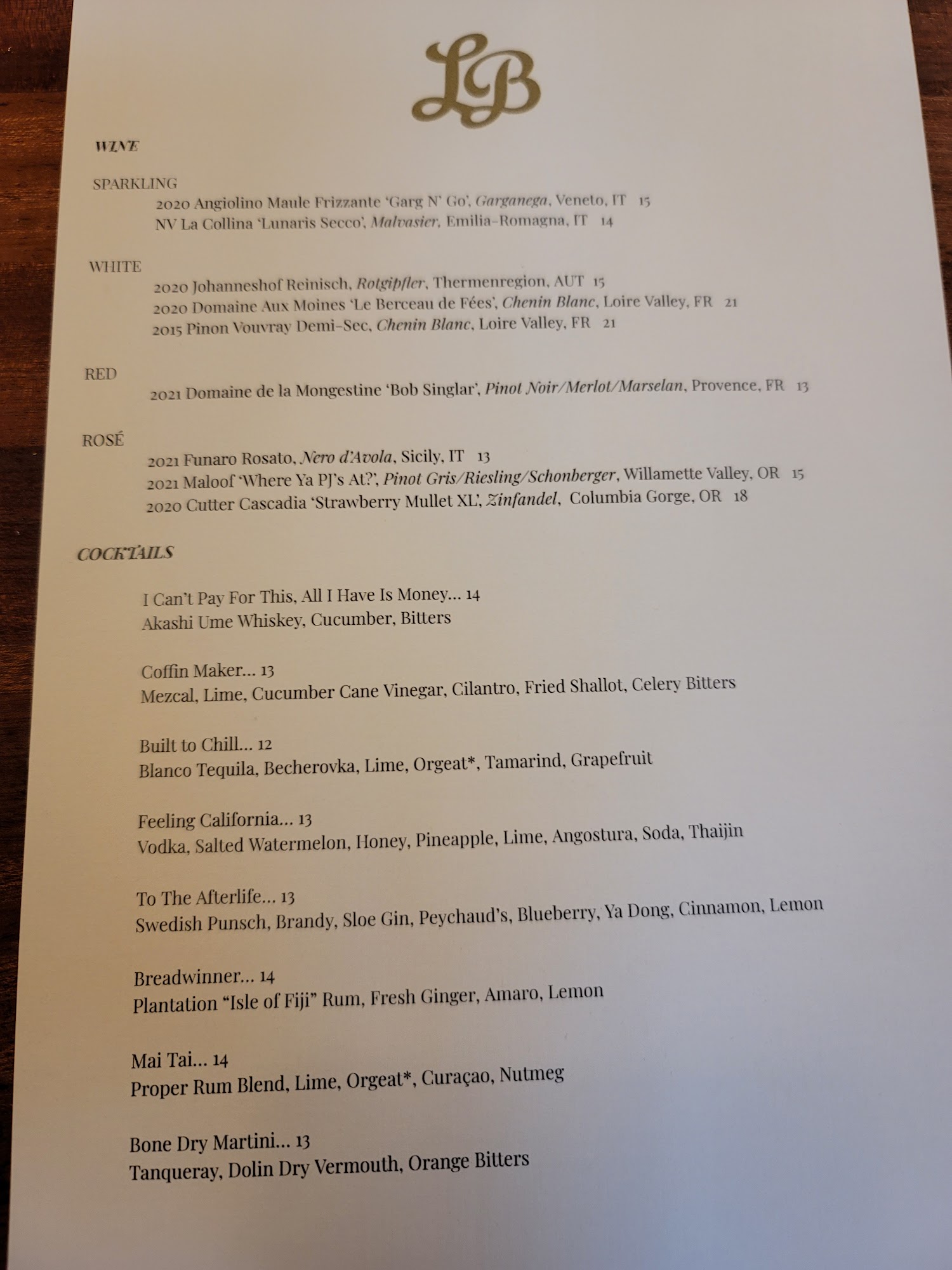 LB

WINE

SPARKLING
2020 Angiolino Maule Frizzante 'Garg N' Go', Garganega, Veneto, IT 15
NV La Collina 'Lunaris Secco', Malvasier, Emilia-Romagna, IT 14

WHITE
2020 Johanneshof Reinisch, Rotgipfler, Thermenregion, AUT 15
2020 Domaine Aux Moines 'Le Berceau de Fées', Chenin Blanc, Loire Valley, FR 21
2015 Pinon Vouvray Demi-Sec, Chenin Blanc, Loire Valley, FR 21

RED
2021 Domaine de la Mongestine 'Bob Singlar', Pinot Noir/Merlot/Marselan, Provence, FR 13

ROSÉ
2021 Funaro Rosato, Nero d'Avola, Sicily, IT 13
2021 Maloof 'Where Ya PJ's At?', Pinot Gris/Riesling/Schonberger, Willamette Valley, OR 15
2020 Cutter Cascadia 'Strawberry Mullet XL', Zinfandel, Columbia Gorge, OR 18

COCKTAILS

I Can't Pay For This, All I Have Is Money... 14
Akashi Ume Whiskey, Cucumber, Bitters

Coffin Maker... 13
Mezcal, Lime, Cucumber Cane Vinegar, Cilantro, Fried Shallot, Celery Bitters

Built to Chill... 12
Blanco Tequila, Becherovka, Lime, Orgeat*, Tamarind, Grapefruit

Feeling California... 13
Vodka, Salted Watermelon, Honey, Pineapple, Lime, Angostura, Soda, Thaijin

To The Afterlife... 13
Swedish Punsch, Brandy, Sloe Gin, Peychaud's, Blueberry, Ya Dong, Cinnamon, Lemon

Breadwinner... 14
Plantation "Isle of Fiji" Rum, Fresh Ginger, Amaro, Lemon

Mai Tai... 14
Proper Rum Blend, Lime, Orgeat*, Curaçao, Nutmeg

Bone Dry Martini... 13
Tanqueray, Dolin Dry Vermouth, Orange Bitters